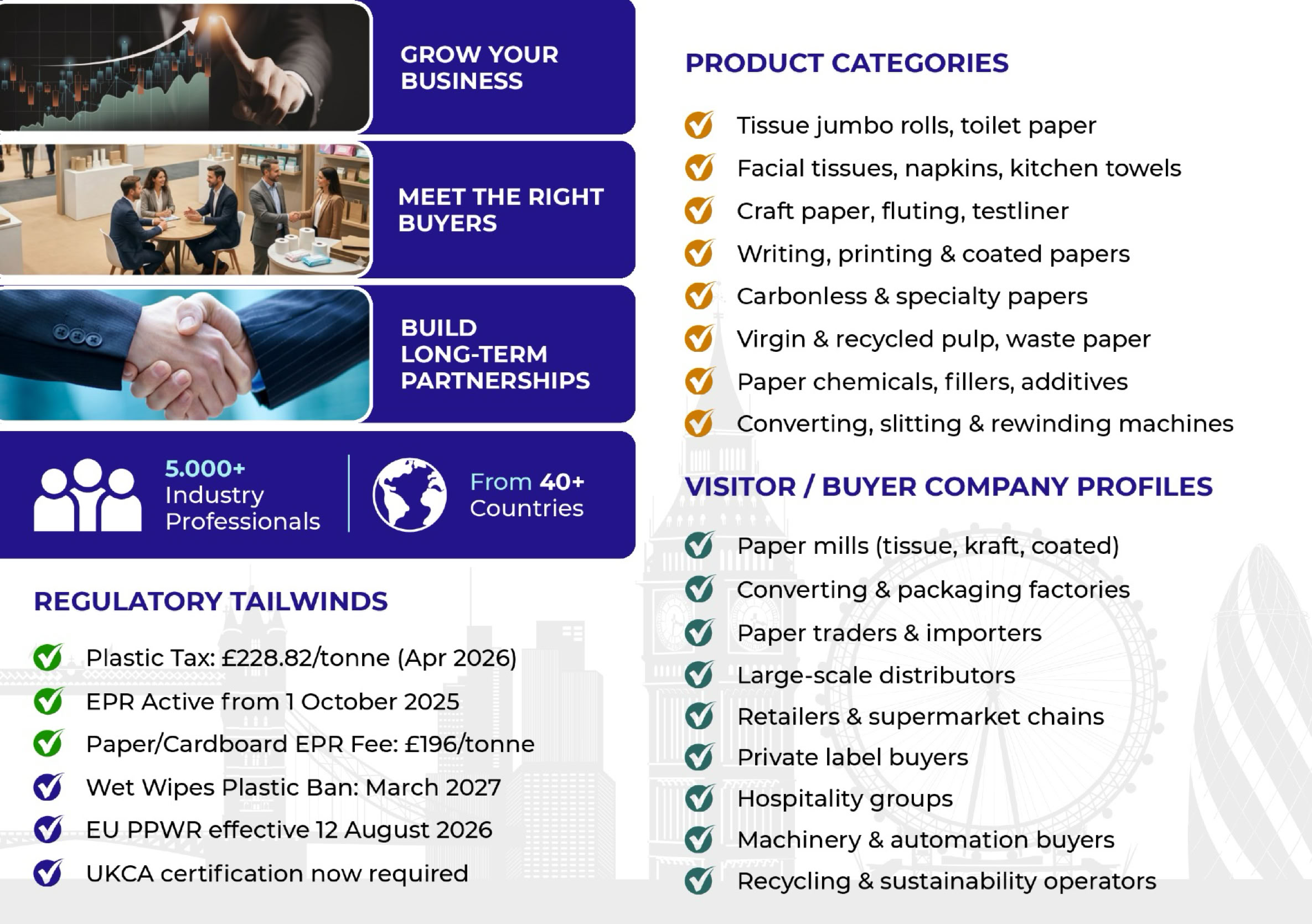 GROW YOUR BUSINESS

MEET THE RIGHT BUYERS

BUILD LONG-TERM PARTNERSHIPS

5.000+ Industry Professionals

From 40+ Countries

REGULATORY TAILWINDS

Plastic Tax: £228.82/tonne (Apr 2026)

EPR Active from 1 October 2025

Paper/Cardboard EPR Fee: £196/tonne

Wet Wipes Plastic Ban: March 2027

EU PPWR effective 12 August 2026

UKCA certification now required

PRODUCT CATEGORIES

Tissue jumbo rolls, toilet paper

Facial tissues, napkins, kitchen towels

Craft paper, fluting, testliner

Writing, printing & coated papers

Carbonless & specialty papers

Virgin & recycled pulp, waste paper

Paper chemicals, fillers, additives

Converting, slitting & rewinding machines

VISITOR / BUYER COMPANY PROFILES

Paper mills (tissue, kraft, coated)

Converting & packaging factories

Paper traders & importers

Large-scale distributors

Retailers & supermarket chains

Private label buyers

Hospitality groups

Machinery & automation buyers

Recycling & sustainability operators